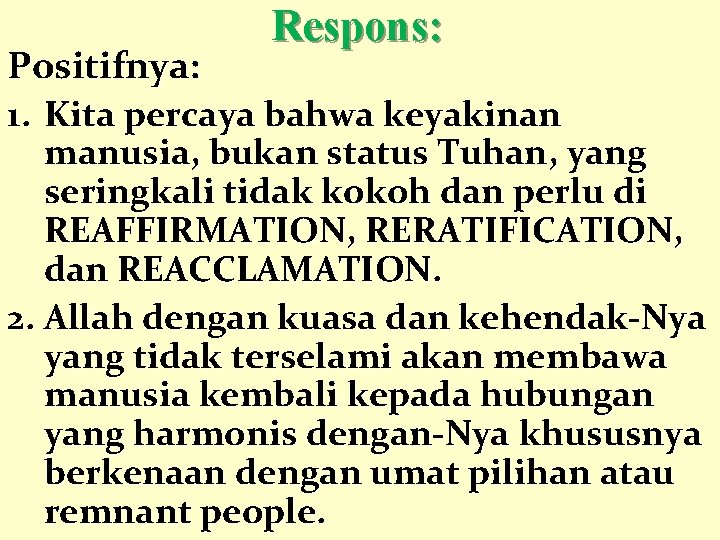 Respons:

Positifnya:

1. Kita percaya bahwa keyakinan manusia, bukan status Tuhan, yang seringkali tidak kokoh dan perlu di REAFFIRMATION, RERATIFICATION, dan REACCLAMATION.

2. Allah dengan kuasa dan kehendak-Nya yang tidak terselami akan membawa manusia kembali kepada hubungan yang harmonis dengan-Nya khususnya berkenaan dengan umat pilihan atau remnant people.